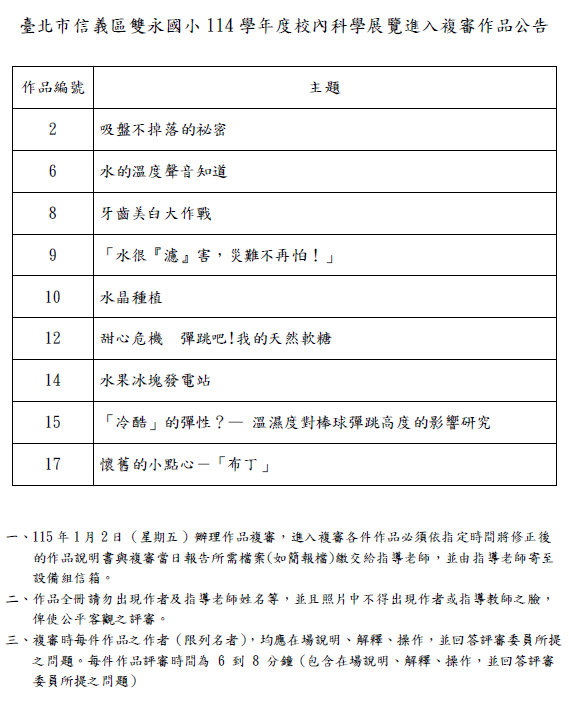 臺北市信義區雙永國小 114 學年度校內科學展覽進入複審作品公告

| 作品編號 | 主題 |
|---|---|
| 2 | 吸盤不掉落的祕密 |
| 6 | 水的溫度聲音知道 |
| 8 | 牙齒美白大作戰 |
| 9 | 「水很『濾』害，災難不再怕！」 |
| 10 | 水晶種植 |
| 12 | 甜心危機　彈跳吧!我的天然軟糖 |
| 14 | 水果冰塊發電站 |
| 15 | 「冷酷」的彈性？— 溫濕度對棒球彈跳高度的影響研究 |
| 17 | 懷舊的小點心—「布丁」 |

一、115 年 1 月 2 日（星期五）辦理作品複審，進入複審各件作品必須依指定時間將修正後的作品說明書與複審當日報告所需檔案(如簡報檔)繳交給指導老師，並由指導老師寄至設備組信箱。

二、作品全冊請勿出現作者及指導老師姓名等，並且照片中不得出現作者或指導教師之臉，俾使公平客觀之評審。

三、複審時每件作品之作者（限列名者），均應在場說明、解釋、操作，並回答評審委員所提之問題。每件作品評審時間為 6 到 8 分鐘（包含在場說明、解釋、操作，並回答評審委員所提之問題）